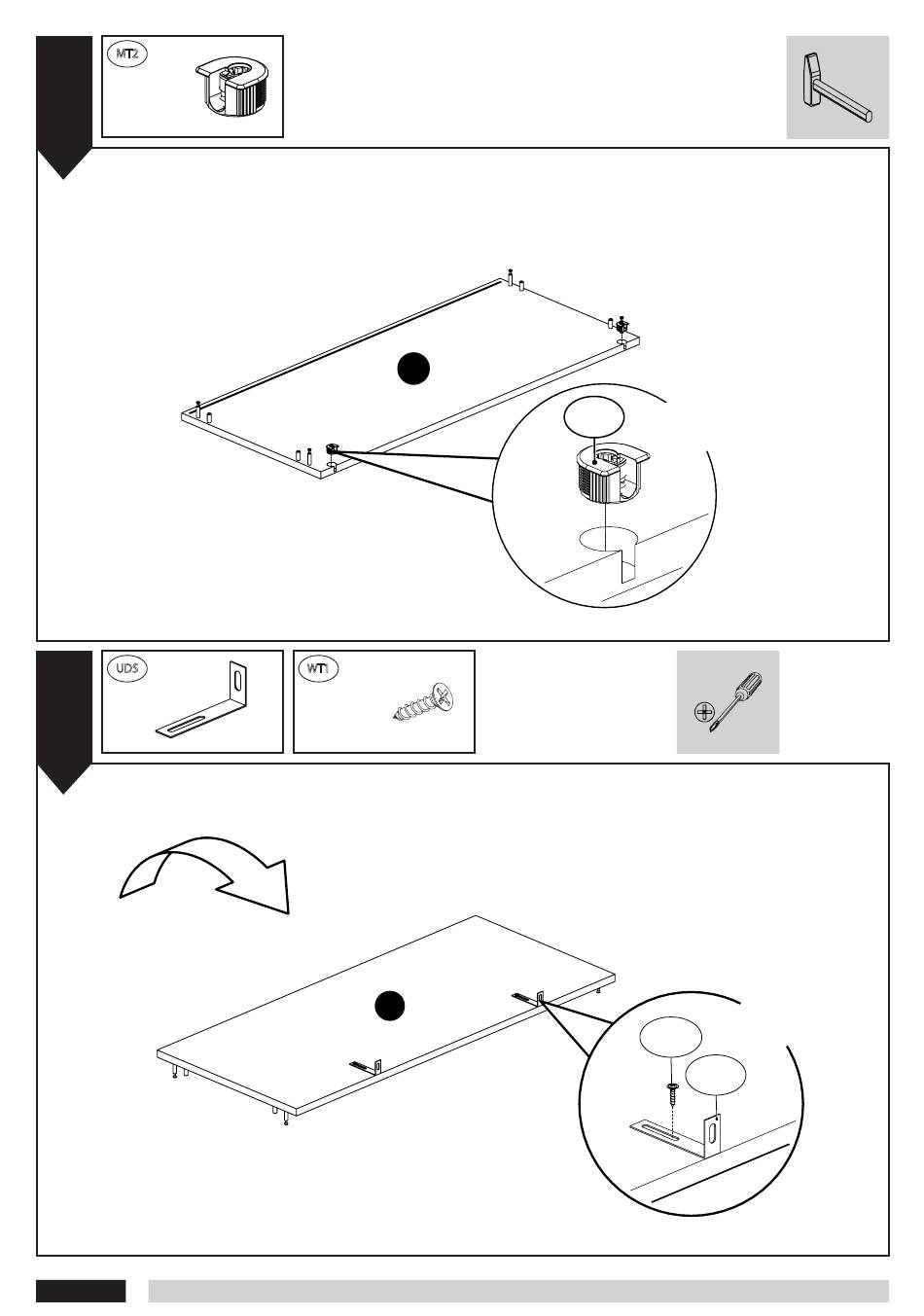 MT2

UDS

WT1